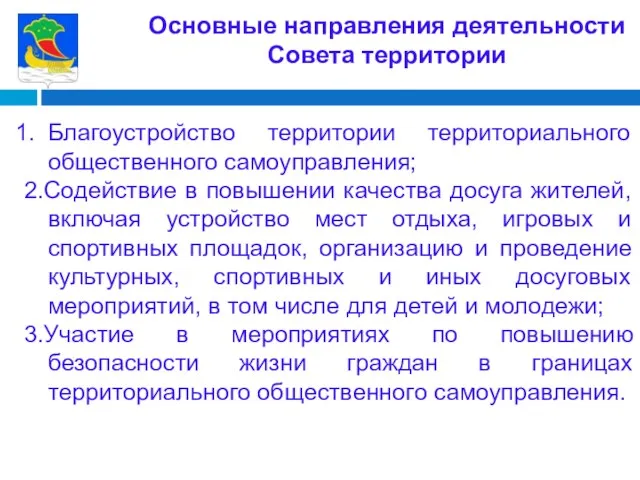 Основные направления деятельности Совета территории

1. Благоустройство территории территориального общественного самоуправления;

2.Содействие в повышении качества досуга жителей, включая устройство мест отдыха, игровых и спортивных площадок, организацию и проведение культурных, спортивных и иных досуговых мероприятий, в том числе для детей и молодежи;

3.Участие в мероприятиях по повышению безопасности жизни граждан в границах территориального общественного самоуправления.